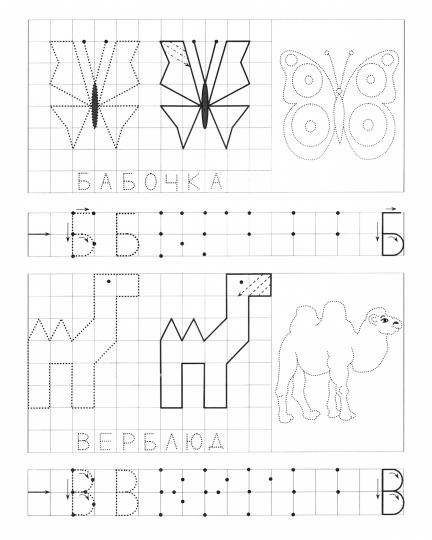 БАБОЧКА

Б Б Б

ВЕРБЛЮД

В В В